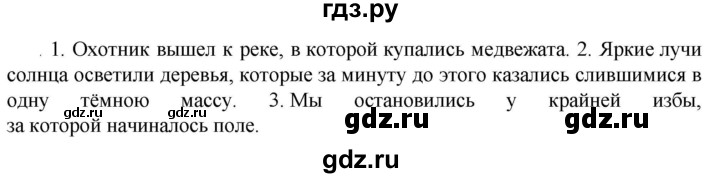 гдз.ру

. 1. Охотник вышел к реке, в которой купались медвежата. 2. Яркие лучи солнца осветили деревья, которые за минуту до этого казались слившимися в одну тёмною массу. 3. Мы остановились у крайней избы, за которой начиналось поле.

gdz.ru gdz.ru gdz.ru gdz.ru

gdz.ru